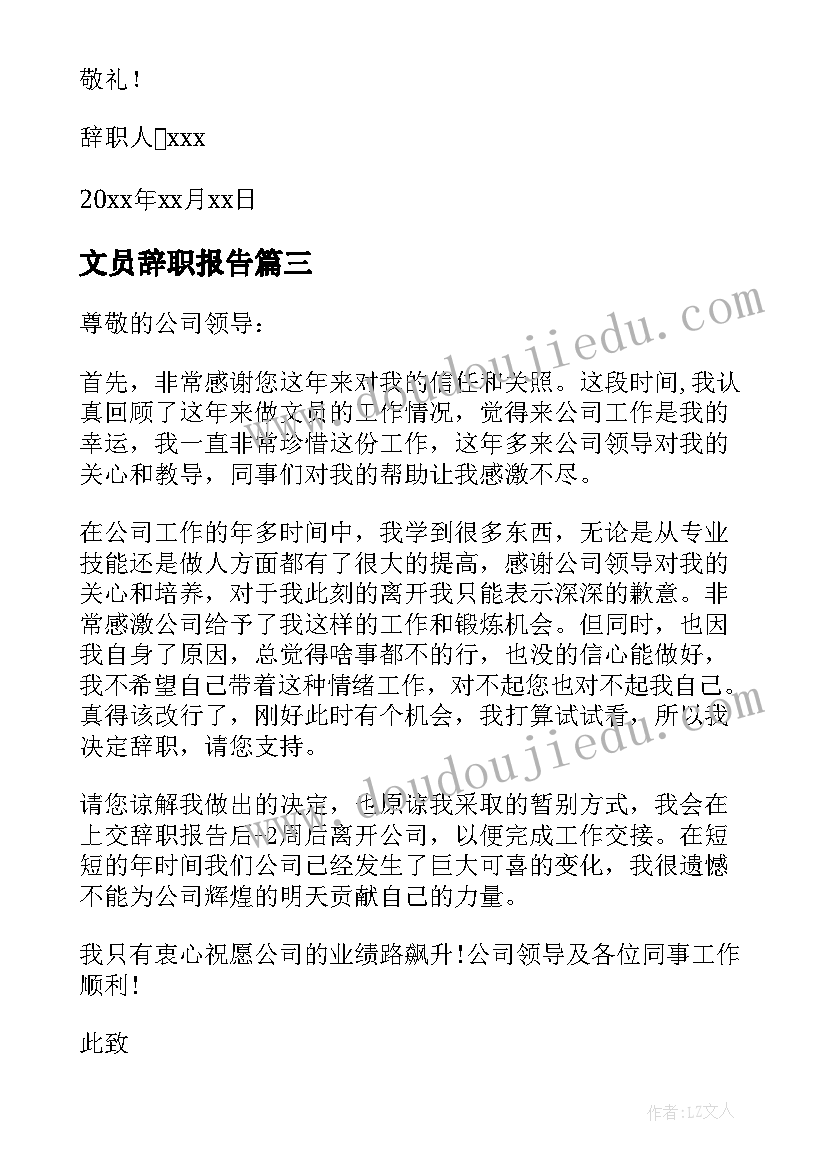 敬礼！

辞职人□xxx

20xx年xx月xx日

文员辞职报告篇三

尊敬的公司领导：

首先，非常感谢您这年来对我的信任和关照。这段时间,我认真回顾了这年来做文员的工作情况，觉得来公司工作是我的幸运，我一直非常珍惜这份工作，这年多来公司领导对我的关心和教导，同事们对我的帮助让我感激不尽。

在公司工作的年多时间中，我学到很多东西，无论是从专业技能还是做人方面都有了很大的提高，感谢公司领导对我的关心和培养，对于我此刻的离开我只能表示深深的歉意。非常感激公司给予了我这样的工作和锻炼机会。但同时，也因我自身了原因，总觉得啥事都不的行，也没的信心能做好，我不希望自己带着这种情绪工作，对不起您也对不起我自己。真得该改行了，刚好此时有个机会，我打算试试看，所以我决定辞职，请您支持。

请您谅解我做出的决定，也原谅我采取的暂别方式，我会在上交辞职报告后-2周后离开公司，以便完成工作交接。在短短的年时间我们公司已经发生了巨大可喜的变化，我很遗憾不能为公司辉煌的明天贡献自己的力量。

我只有衷心祝愿公司的业绩路飙升!公司领导及各位同事工作顺利!

此致

www.doudoujiedu.com

www.doudoujiedu.com

作者：LZ文人